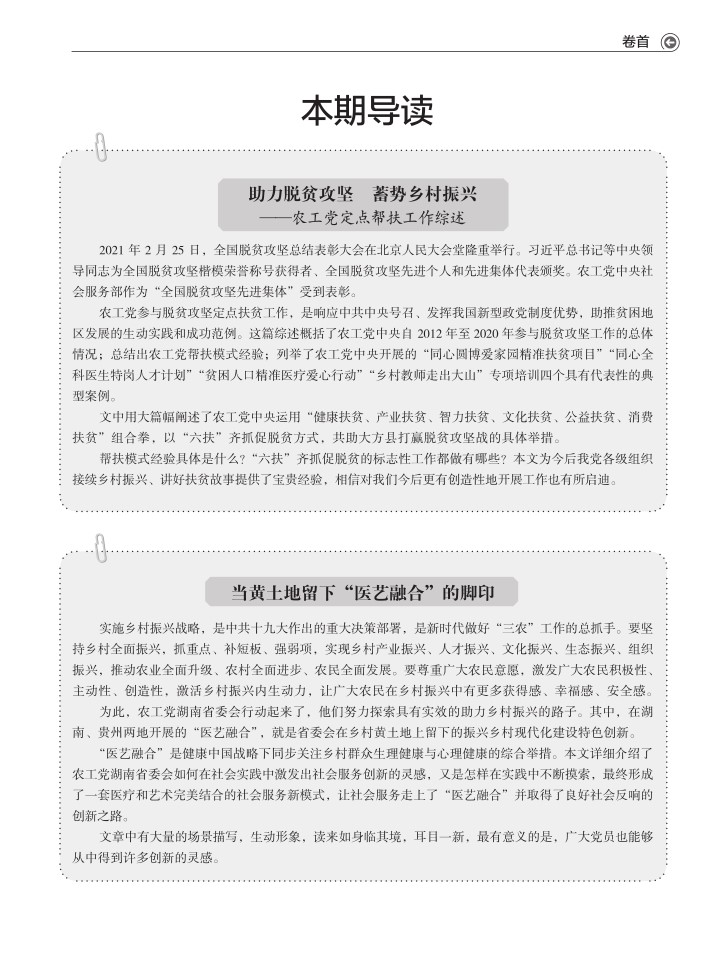 卷首

本期导读

助力脱贫攻坚　蓄势乡村振兴
——农工党定点帮扶工作综述

2021 年 2 月 25 日，全国脱贫攻坚总结表彰大会在北京人民大会堂隆重举行。习近平总书记等中央领导同志为全国脱贫攻坚楷模荣誉称号获得者、全国脱贫攻坚先进个人和先进集体代表颁奖。农工党中央社会服务部作为“全国脱贫攻坚先进集体”受到表彰。

农工党参与脱贫攻坚定点扶贫工作，是响应中共中央号召、发挥我国新型政党制度优势，助推贫困地区发展的生动实践和成功范例。这篇综述概括了农工党中央自 2012 年至 2020 年参与脱贫攻坚工作的总体情况；总结出农工党帮扶模式经验；列举了农工党中央开展的“同心圆博爱家园精准扶贫项目”“同心全科医生特岗人才计划”“贫困人口精准医疗爱心行动”“乡村教师走出大山”专项培训四个具有代表性的典型案例。

文中用大篇幅阐述了农工党中央运用“健康扶贫、产业扶贫、智力扶贫、文化扶贫、公益扶贫、消费扶贫”组合拳，以“六扶”齐抓促脱贫方式，共助大方县打赢脱贫攻坚战的具体举措。

帮扶模式经验具体是什么？“六扶”齐抓促脱贫的标志性工作都做有哪些？本文为今后我党各级组织接续乡村振兴、讲好扶贫故事提供了宝贵经验，相信对我们今后更有创造性地开展工作也有所启迪。

当黄土地留下“医艺融合”的脚印

实施乡村振兴战略，是中共十九大作出的重大决策部署，是新时代做好“三农”工作的总抓手。要坚持乡村全面振兴，抓重点、补短板、强弱项，实现乡村产业振兴、人才振兴、文化振兴、生态振兴、组织振兴，推动农业全面升级、农村全面进步、农民全面发展。要尊重广大农民意愿，激发广大农民积极性、主动性、创造性，激活乡村振兴内生动力，让广大农民在乡村振兴中有更多获得感、幸福感、安全感。

为此，农工党湖南省委会行动起来了，他们努力探索具有实效的助力乡村振兴的路子。其中，在湖南、贵州两地开展的“医艺融合”，就是省委会在乡村黄土地上留下的振兴乡村现代化建设特色创新。

“医艺融合”是健康中国战略下同步关注乡村群众生理健康与心理健康的综合举措。本文详细介绍了农工党湖南省委会如何在社会实践中激发出社会服务创新的灵感，又是怎样在实践中不断摸索，最终形成了一套医疗和艺术完美结合的社会服务新模式，让社会服务走上了“医艺融合”并取得了良好社会反响的创新之路。

文章中有大量的场景描写，生动形象，读来如身临其境，耳目一新，最有意义的是，广大党员也能够从中得到许多创新的灵感。